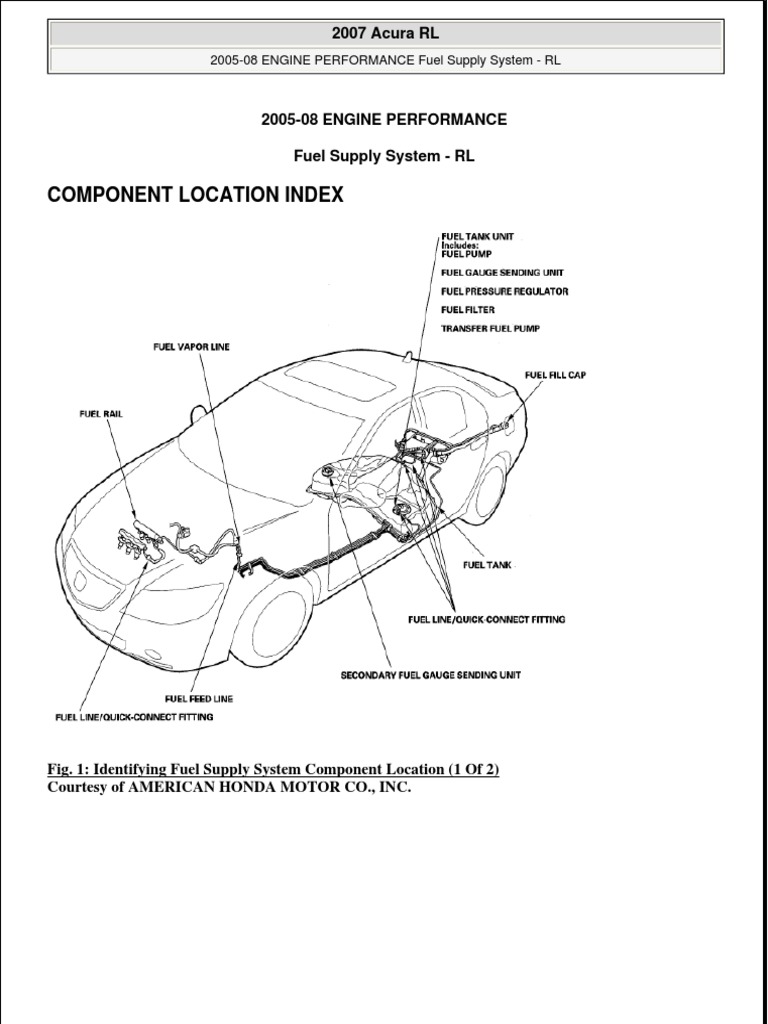 2007 Acura RL

2005-08 ENGINE PERFORMANCE Fuel Supply System - RL

2005-08 ENGINE PERFORMANCE

Fuel Supply System - RL

COMPONENT LOCATION INDEX

FUEL TANK UNIT
Includes:
FUEL PUMP
FUEL GAUGE SENDING UNIT
FUEL PRESSURE REGULATOR
FUEL FILTER
TRANSFER FUEL PUMP

FUEL VAPOR LINE

FUEL FILL CAP

FUEL RAIL

FUEL TANK

FUEL LINE/QUICK-CONNECT FITTING

SECONDARY FUEL GAUGE SENDING UNIT

FUEL FEED LINE

FUEL LINE/QUICK-CONNECT FITTING

Fig. 1: Identifying Fuel Supply System Component Location (1 Of 2)
Courtesy of AMERICAN HONDA MOTOR CO., INC.